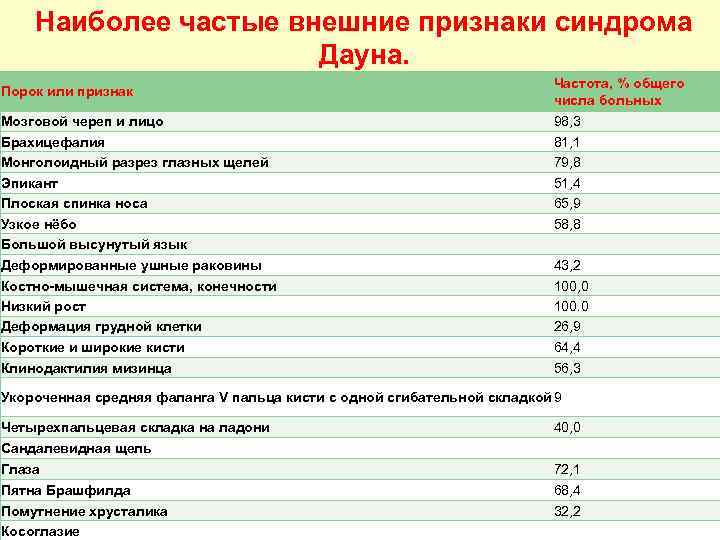 Наиболее частые внешние признаки синдрома Дауна.

| Порок или признак | Частота, % общего числа больных |
|---|---|
| Мозговой череп и лицо | 98,3 |
| Брахицефалия | 81,1 |
| Монголоидный разрез глазных щелей | 79,8 |
| Эпикант | 51,4 |
| Плоская спинка носа | 65,9 |
| Узкое нёбо | 58,8 |
| Большой высунутый язык | |
| Деформированные ушные раковины | 43,2 |
| Костно-мышечная система, конечности | 100,0 |
| Низкий рост | 100.0 |
| Деформация грудной клетки | 26,9 |
| Короткие и широкие кисти | 64,4 |
| Клинодактилия мизинца | 56,3 |
| Укороченная средняя фаланга V пальца кисти с одной сгибательной складкой | 9 |
| Четырехпальцевая складка на ладони | 40,0 |
| Сандалевидная щель | |
| Глаза | 72,1 |
| Пятна Брашфилда | 68,4 |
| Помутнение хрусталика | 32,2 |
| Косоглазие | |